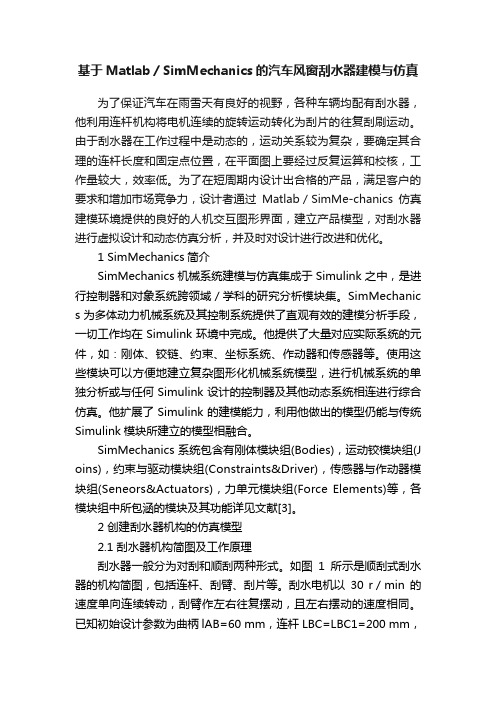 基于 Matlab / SimMechanics 的汽车风窗刮水器建模与仿真

为了保证汽车在雨雪天有良好的视野，各种车辆均配有刮水器，他利用连杆机构将电机连续的旋转运动转化为刮片的往复刮刷运动。由于刮水器在工作过程中是动态的，运动关系较为复杂，要确定其合理的连杆长度和固定点位置，在平面图上要经过反复运算和校核，工作量较大，效率低。为了在短周期内设计出合格的产品，满足客户的要求和增加市场竞争力，设计者通过 Matlab / SimMe-chanics 仿真建模环境提供的良好的人机交互图形界面，建立产品模型，对刮水器进行虚拟设计和动态仿真分析，并及时对设计进行改进和优化。

1 SimMechanics 简介

SimMechanics 机械系统建模与仿真集成于 Simulink 之中，是进行控制器和对象系统跨领域 / 学科的研究分析模块集。SimMechanics 为多体动力机械系统及其控制系统提供了直观有效的建模分析手段，一切工作均在 Simulink 环境中完成。他提供了大量对应实际系统的元件，如：刚体、铰链、约束、坐标系统、作动器和传感器等。使用这些模块可以方便地建立复杂图形化机械系统模型，进行机械系统的单独分析或与任何 Simulink 设计的控制器及其他动态系统相连进行综合仿真。他扩展了 Simulink 的建模能力，利用他做出的模型仍能与传统 Simulink 模块所建立的模型相融合。

SimMechanics 系统包含有刚体模块组(Bodies)，运动铰模块组(Joins)，约束与驱动模块组(Constraints&Driver)，传感器与作动器模块组(Seneors&Actuators)，力单元模块组(Force Elements)等，各模块组中所包涵的模块及其功能详见文献[3]。

2 创建刮水器机构的仿真模型

2.1 刮水器机构简图及工作原理

刮水器一般分为对刮和顺刮两种形式。如图 1 所示是顺刮式刮水器的机构简图，包括连杆、刮臂、刮片等。刮水电机以 30 r / min 的速度单向连续转动，刮臂作左右往复摆动，且左右摆动的速度相同。已知初始设计参数为曲柄 lAB=60 mm，连杆 LBC=LBC1=200 mm，